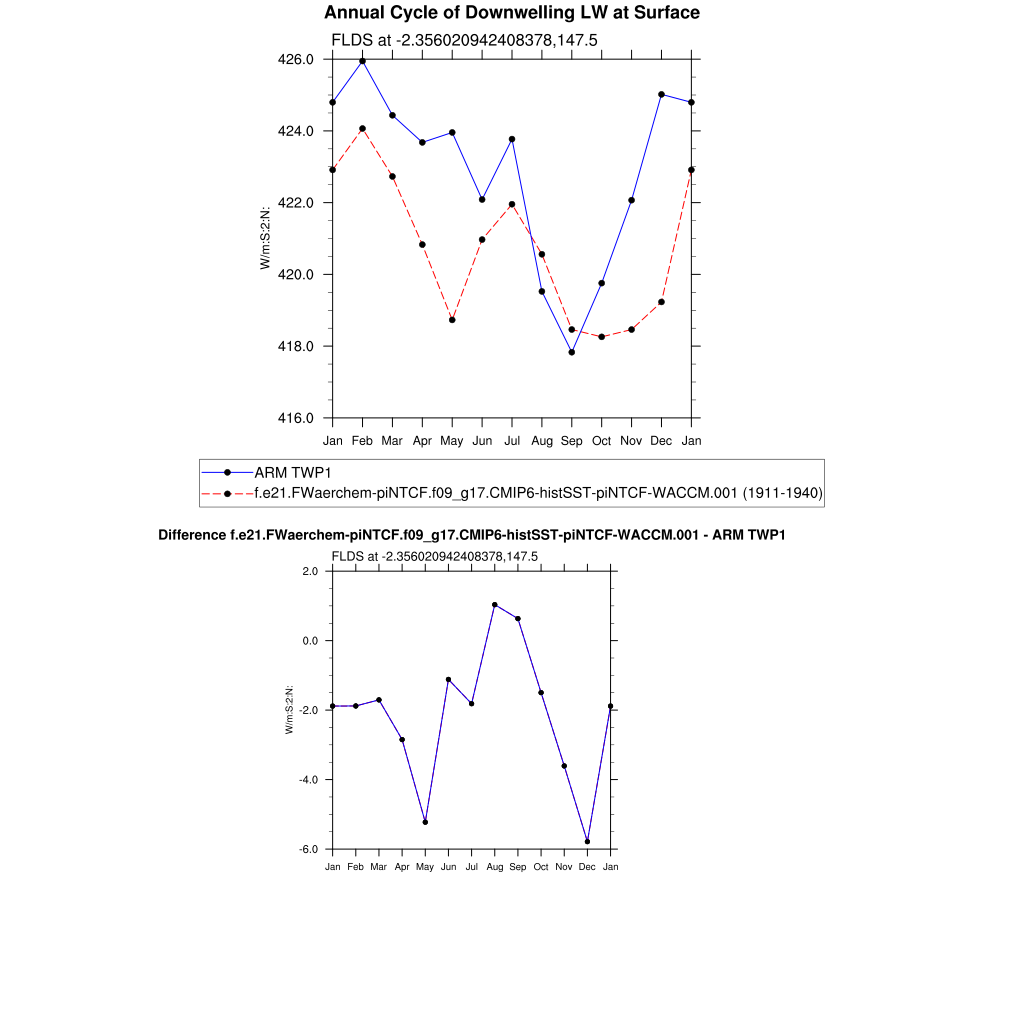 Annual Cycle of Downwelling LW at Surface

FLDS at -2.356020942408378,147.5

426.0
424.0
422.0
420.0
418.0
416.0

W/m:S:2:N:

Jan Feb Mar Apr May Jun Jul Aug Sep Oct Nov Dec Jan

ARM TWP1
f.e21.FWaerchem-piNTCF.f09_g17.CMIP6-histSST-piNTCF-WACCM.001 (1911-1940)

Difference f.e21.FWaerchem-piNTCF.f09_g17.CMIP6-histSST-piNTCF-WACCM.001 - ARM TWP1

FLDS at -2.356020942408378,147.5

2.0
0.0
-2.0
-4.0
-6.0

W/m:S:2:N:

Jan Feb Mar Apr May Jun Jul Aug Sep Oct Nov Dec Jan